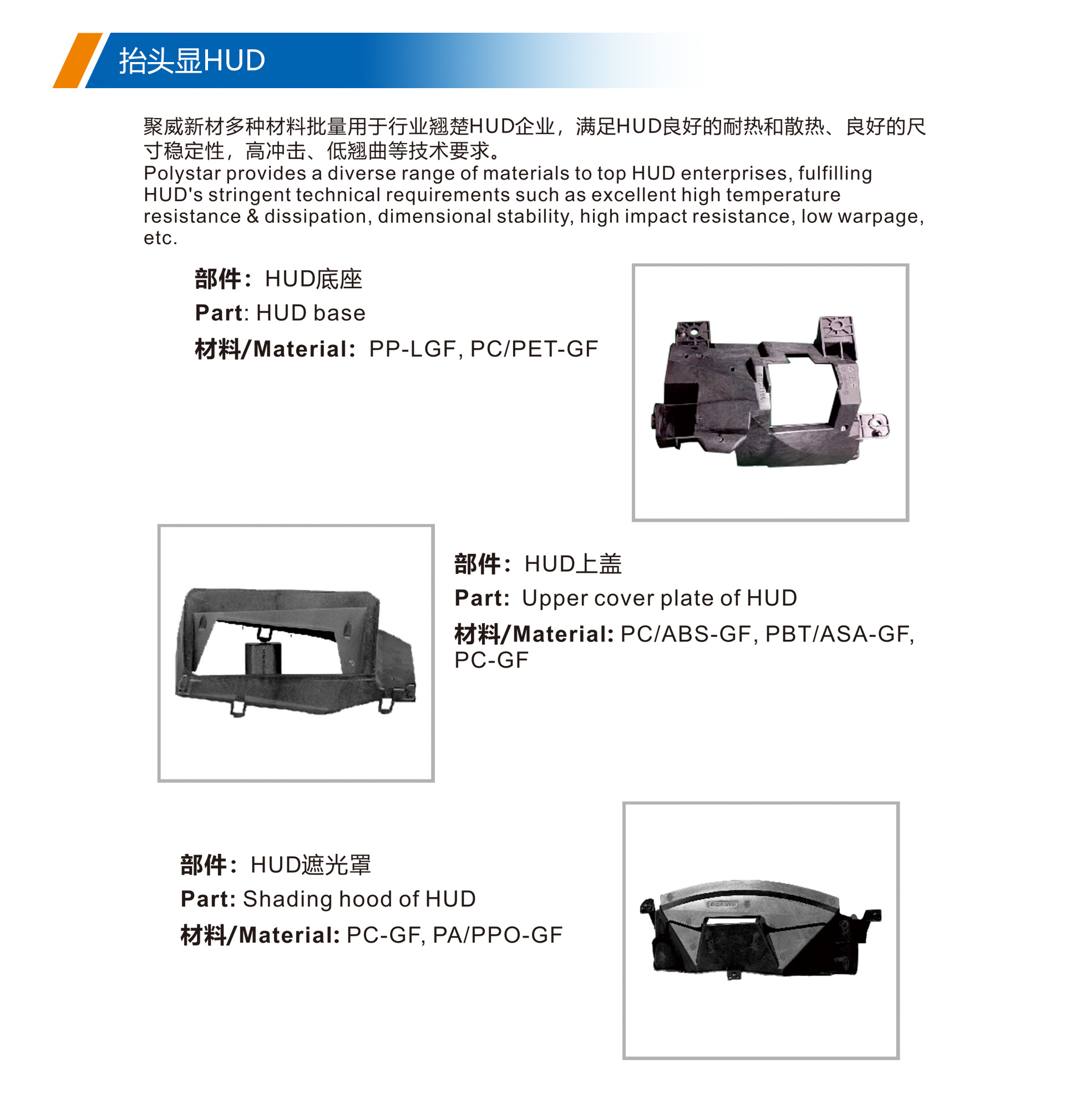 抬头显HUD

聚威新材多种材料批量用于行业翘楚HUD企业，满足HUD良好的耐热和散热、良好的尺寸稳定性，高冲击、低翘曲等技术要求。
Polystar provides a diverse range of materials to top HUD enterprises, fulfilling HUD's stringent technical requirements such as excellent high temperature resistance & dissipation, dimensional stability, high impact resistance, low warpage, etc.

部件：HUD底座
Part: HUD base
材料/Material: PP-LGF, PC/PET-GF

部件：HUD上盖
Part: Upper cover plate of HUD
材料/Material: PC/ABS-GF, PBT/ASA-GF, PC-GF

部件：HUD遮光罩
Part: Shading hood of HUD
材料/Material: PC-GF, PA/PPO-GF